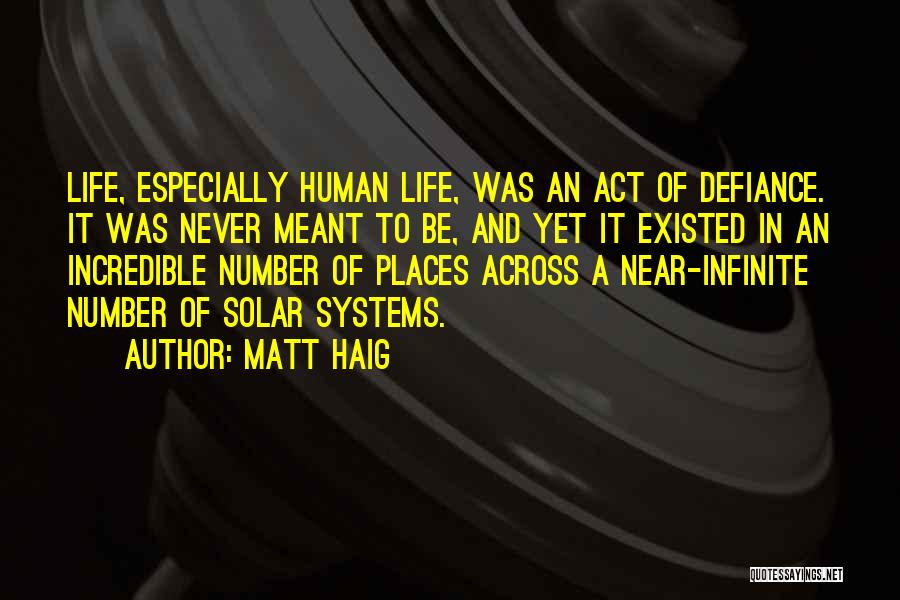 LIFE, ESPECIALLY HUMAN LIFE, WAS AN ACT OF DEFIANCE. IT WAS NEVER MEANT TO BE, AND YET IT EXISTED IN AN INCREDIBLE NUMBER OF PLACES ACROSS A NEAR-INFINITE NUMBER OF SOLAR SYSTEMS.

AUTHOR: MATT HAIG

QUOTESSAYINGS.NET